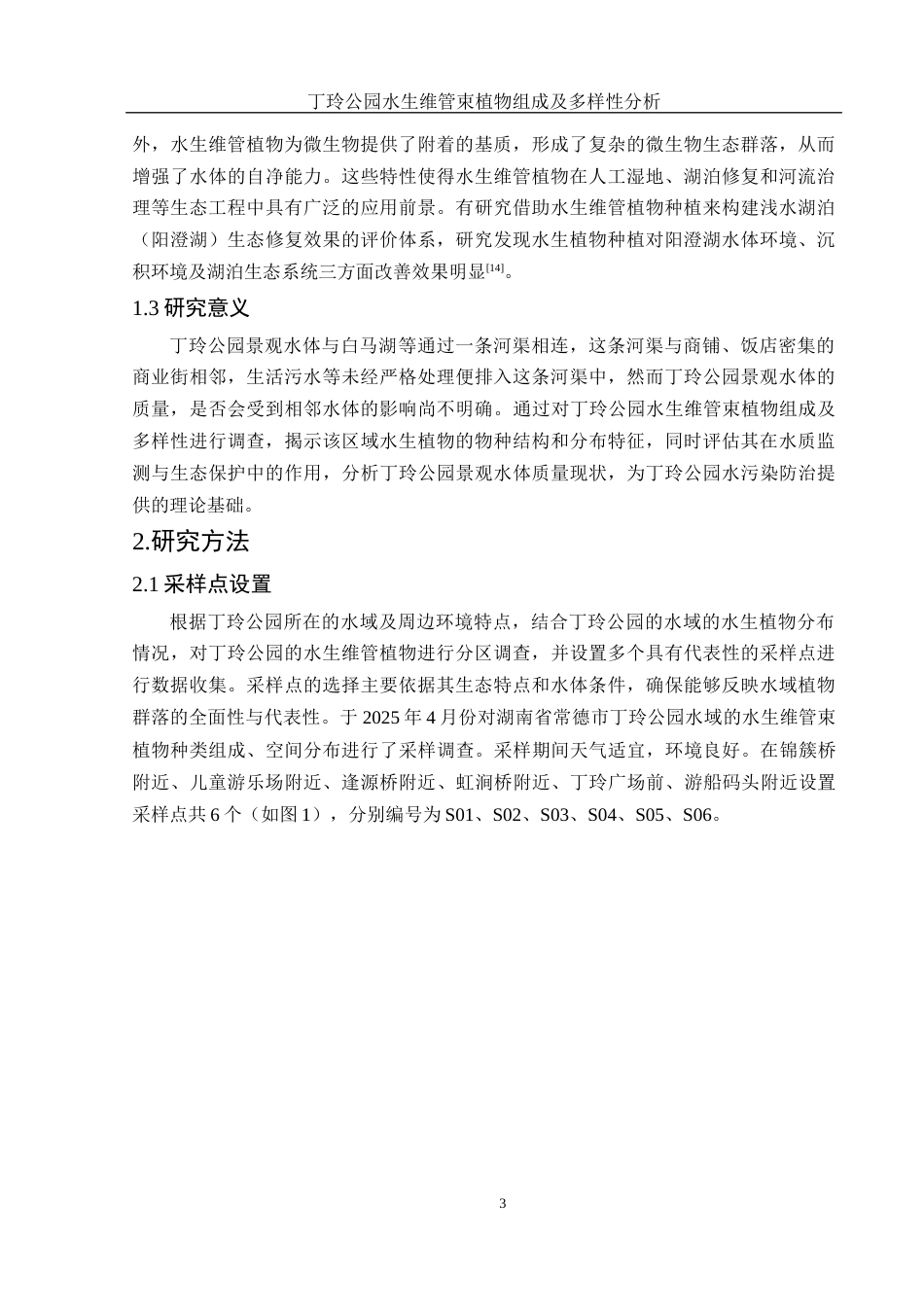 丁玲公园水生维管束植物组成及多样性分析

外，水生维管植物为微生物提供了附着的基质，形成了复杂的微生物生态群落，从而增强了水体的自净能力。这些特性使得水生维管植物在人工湿地、湖泊修复和河流治理等生态工程中具有广泛的应用前景。有研究借助水生维管植物种植来构建浅水湖泊（阳澄湖）生态修复效果的评价体系，研究发现水生植物种植对阳澄湖水体环境、沉积环境及湖泊生态系统三方面改善效果明显$^{[14]}$。

1.3 研究意义

丁玲公园景观水体与白马湖等通过一条河渠相连，这条河渠与商铺、饭店密集的商业街相邻，生活污水等未经严格处理便排入这条河渠中，然而丁玲公园景观水体的质量，是否会受到相邻水体的影响尚不明确。通过对丁玲公园水生维管束植物组成及多样性进行调查，揭示该区域水生植物的物种结构和分布特征，同时评估其在水质监测与生态保护中的作用，分析丁玲公园景观水体质量现状，为丁玲公园水污染防治提供的理论基础。

2.研究方法

2.1 采样点设置

根据丁玲公园所在的水域及周边环境特点，结合丁玲公园的水域的水生植物分布情况，对丁玲公园的水生维管植物进行分区调查，并设置多个具有代表性的采样点进行数据收集。采样点的选择主要依据其生态特点和水体条件，确保能够反映水域植物群落的全面性与代表性。于 2025 年 4 月份对湖南省常德市丁玲公园水域的水生维管束植物种类组成、空间分布进行了采样调查。采样期间天气适宜，环境良好。在锦簇桥附近、儿童游乐场附近、逢源桥附近、虹涧桥附近、丁玲广场前、游船码头附近设置采样点共 6 个（如图 1），分别编号为 S01、S02、S03、S04、S05、S06。

3